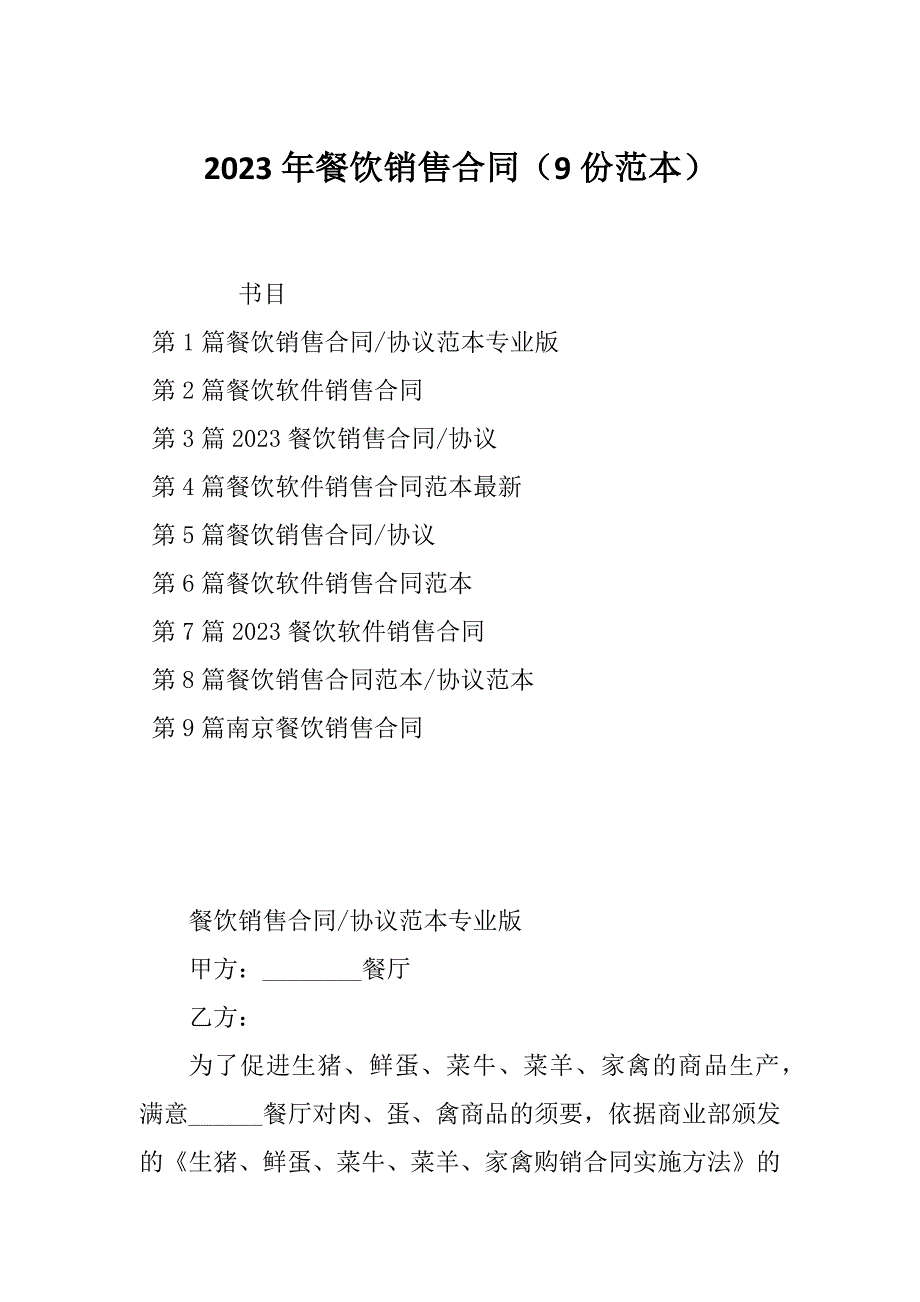 2023年餐饮销售合同（9份范本）

书目

第1篇餐饮销售合同/协议范本专业版

第2篇餐饮软件销售合同

第3篇2023餐饮销售合同/协议

第4篇餐饮软件销售合同范本最新

第5篇餐饮销售合同/协议

第6篇餐饮软件销售合同范本

第7篇2023餐饮软件销售合同

第8篇餐饮销售合同范本/协议范本

第9篇南京餐饮销售合同

餐饮销售合同/协议范本专业版

甲方：________餐厅

乙方：

为了促进生猪、鲜蛋、菜牛、菜羊、家禽的商品生产，满意______餐厅对肉、蛋、禽商品的须要，依据商业部颁发的《生猪、鲜蛋、菜牛、菜羊、家禽购销合同实施方法》的